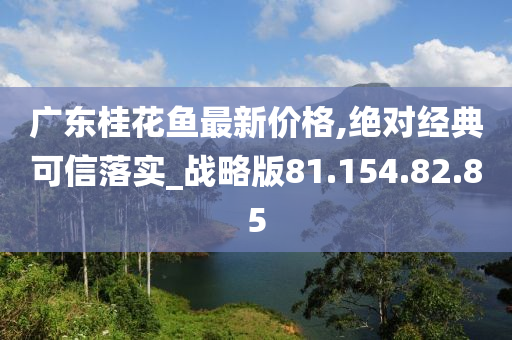 广东桂花鱼最新价格,绝对经典可信落实_战略版81.154.82.85